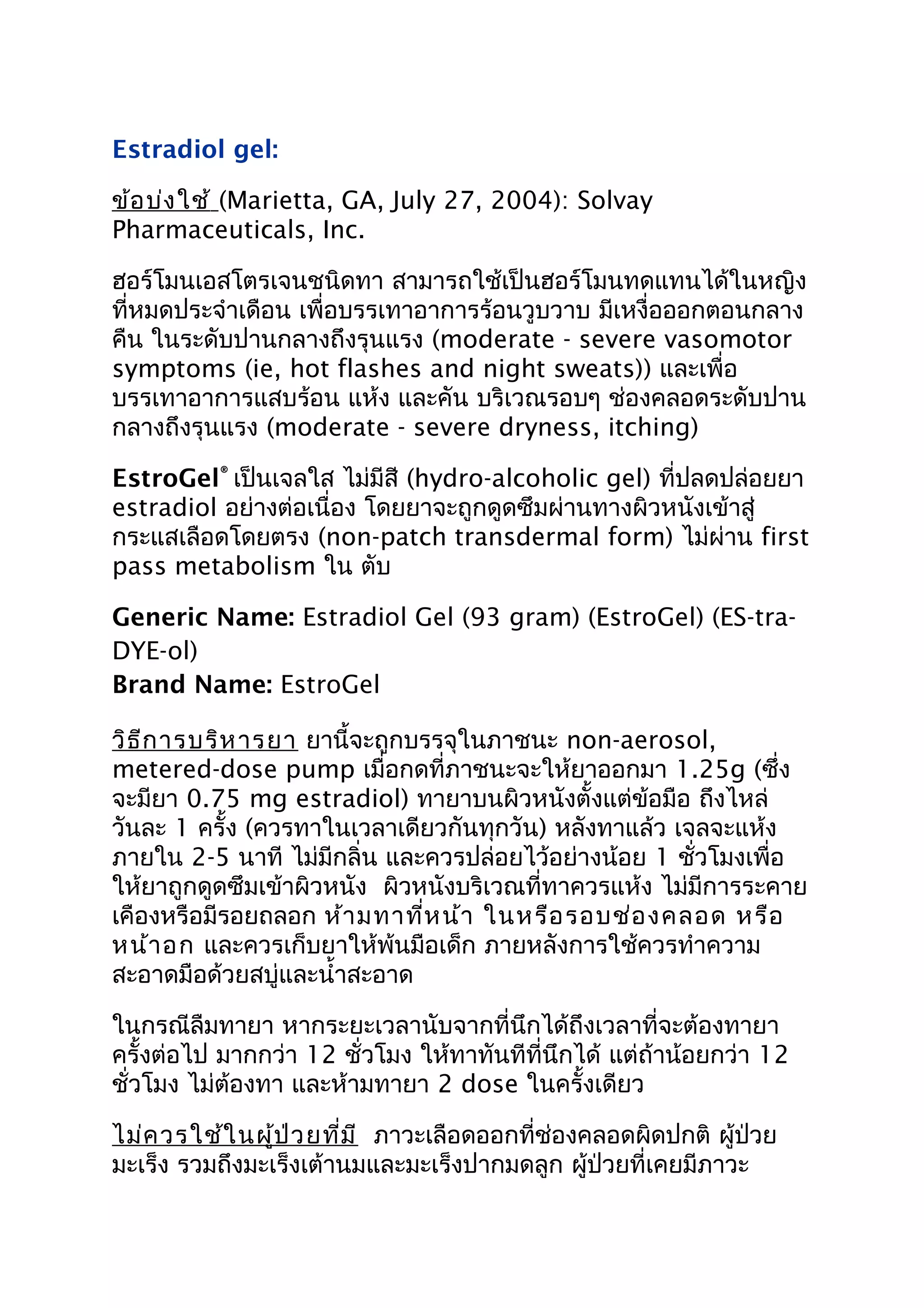 Estradiol gel:

ข้อบ่งใช้ (Marietta, GA, July 27, 2004): Solvay Pharmaceuticals, Inc.

ฮอร์โมนเอสโตรเจนชนิดทา สามารถใช้เป็นฮอร์โมนทดแทนได้ในหญิงที่หมดประจำเดือน เพื่อบรรเทาอาการร้อนวูบวาบ มีเหงื่อออกตอนกลางคืน ในระดับปานกลางถึงรุนแรง (moderate - severe vasomotor symptoms (ie, hot flashes and night sweats)) และเพื่อบรรเทาอาการแสบร้อน แห้ง และคัน บริเวณรอบๆ ช่องคลอดระดับปานกลางถึงรุนแรง (moderate - severe dryness, itching)

EstroGel® เป็นเจลใส ไม่มีสี (hydro-alcoholic gel) ที่ปลดปล่อยยา estradiol อย่างต่อเนื่อง โดยยาจะถูกดูดซึมผ่านทางผิวหนังเข้าสู่กระแสเลือดโดยตรง (non-patch transdermal form) ไม่ผ่าน first pass metabolism ใน ตับ

Generic Name: Estradiol Gel (93 gram) (EstroGel) (ES-tra-DYE-ol)
Brand Name: EstroGel

วิธีการบริหารยา ยานี้จะถูกบรรจุในภาชนะ non-aerosol, metered-dose pump เมื่อกดที่ภาชนะจะให้ยาออกมา 1.25g (ซึ่งจะมียา 0.75 mg estradiol) ทายาบนผิวหนังตั้งแต่ข้อมือ ถึงไหล่ วันละ 1 ครั้ง (ควรทาในเวลาเดียวกันทุกวัน) หลังทาแล้ว เจลจะแห้งภายใน 2-5 นาที ไม่มีกลิ่น และควรปล่อยไว้อย่างน้อย 1 ชั่วโมงเพื่อให้ยาถูกดูดซึมเข้าผิวหนัง ผิวหนังบริเวณที่ทาควรแห้ง ไม่มีการระคายเคืองหรือมีรอยถลอก ห้ามทาที่หน้า ในหรือรอบช่องคลอด หรือหน้าอก และควรเก็บยาให้พ้นมือเด็ก ภายหลังการใช้ควรทำความสะอาดมือด้วยสบู่และน้ำสะอาด

ในกรณีลืมทายา หากระยะเวลานับจากที่นึกได้ถึงเวลาที่จะต้องทายาครั้งต่อไป มากกว่า 12 ชั่วโมง ให้ทาทันทีที่นึกได้ แต่ถ้าน้อยกว่า 12 ชั่วโมง ไม่ต้องทา และห้ามทายา 2 dose ในครั้งเดียว

ไม่ควรใช้ในผู้ป่วยที่มี ภาวะเลือดออกที่ช่องคลอดผิดปกติ ผู้ป่วยมะเร็ง รวมถึงมะเร็งเต้านมและมะเร็งปากมดลูก ผู้ป่วยที่เคยมีภาวะ